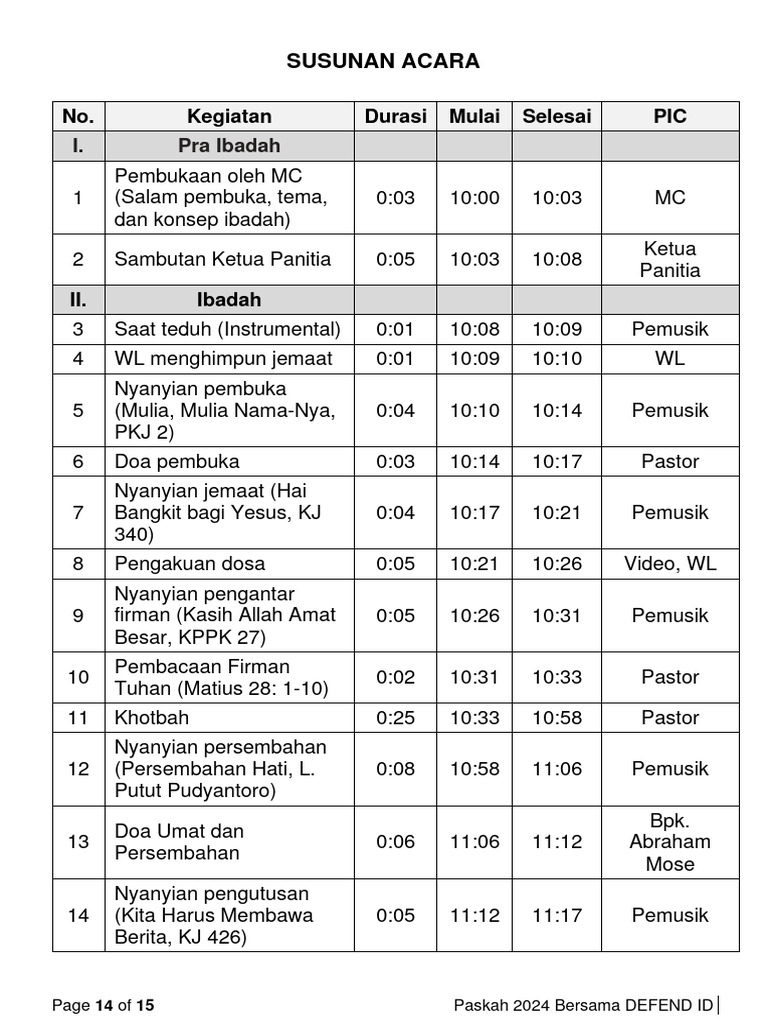 SUSUNAN ACARA

| No. | Kegiatan | Durasi | Mulai | Selesai | PIC |
|---|---|---|---|---|---|
| I. | Pra Ibadah | | | | |
| 1 | Pembukaan oleh MC (Salam pembuka, tema, dan konsep ibadah) | 0:03 | 10:00 | 10:03 | MC |
| 2 | Sambutan Ketua Panitia | 0:05 | 10:03 | 10:08 | Ketua Panitia |
| II. | Ibadah | | | | |
| 3 | Saat teduh (Instrumental) | 0:01 | 10:08 | 10:09 | Pemusik |
| 4 | WL menghimpun jemaat | 0:01 | 10:09 | 10:10 | WL |
| 5 | Nyanyian pembuka (Mulia, Mulia Nama-Nya, PKJ 2) | 0:04 | 10:10 | 10:14 | Pemusik |
| 6 | Doa pembuka | 0:03 | 10:14 | 10:17 | Pastor |
| 7 | Nyanyian jemaat (Hai Bangkit bagi Yesus, KJ 340) | 0:04 | 10:17 | 10:21 | Pemusik |
| 8 | Pengakuan dosa | 0:05 | 10:21 | 10:26 | Video, WL |
| 9 | Nyanyian pengantar firman (Kasih Allah Amat Besar, KPPK 27) | 0:05 | 10:26 | 10:31 | Pemusik |
| 10 | Pembacaan Firman Tuhan (Matius 28: 1-10) | 0:02 | 10:31 | 10:33 | Pastor |
| 11 | Khotbah | 0:25 | 10:33 | 10:58 | Pastor |
| 12 | Nyanyian persembahan (Persembahan Hati, L. Putut Pudyantoro) | 0:08 | 10:58 | 11:06 | Pemusik |
| 13 | Doa Umat dan Persembahan | 0:06 | 11:06 | 11:12 | Bpk. Abraham Mose |
| 14 | Nyanyian pengutusan (Kita Harus Membawa Berita, KJ 426) | 0:05 | 11:12 | 11:17 | Pemusik |

Page 14 of 15

Paskah 2024 Bersama DEFEND ID